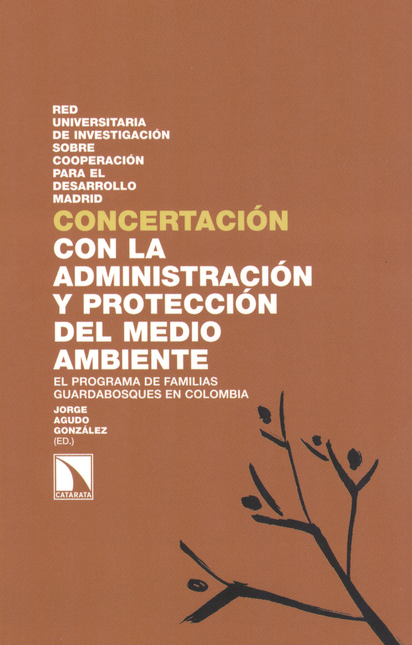 RED UNIVERSITARIA DE INVESTIGACIÓN SOBRE COOPERACIÓN PARA EL DESARROLLO MADRID

CONCERTACIÓN CON LA ADMINISTRACIÓN Y PROTECCIÓN DEL MEDIO AMBIENTE

EL PROGRAMA DE FAMILIAS GUARDABOSQUES EN COLOMBIA

JORGE AGUDO GONZÁLEZ (ED.)

CATARATA